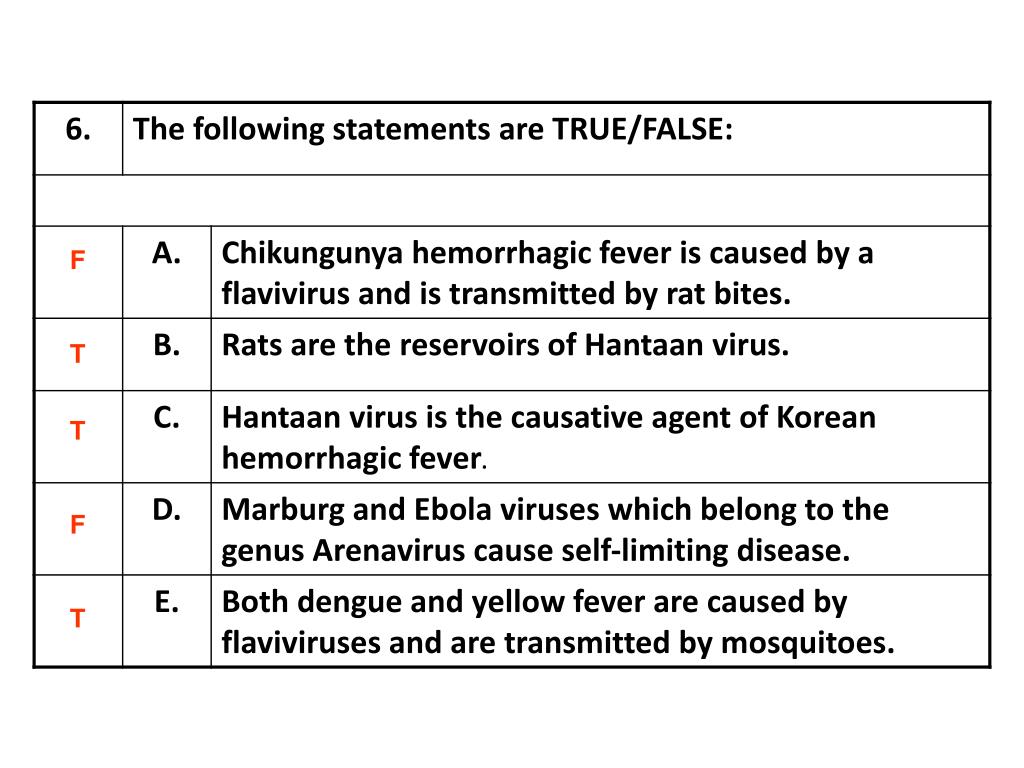 | 6. | The following statements are TRUE/FALSE: | |
|---|---|---|
| | | |
| F | A. | Chikungunya hemorrhagic fever is caused by a flavivirus and is transmitted by rat bites. |
| T | B. | Rats are the reservoirs of Hantaan virus. |
| T | C. | Hantaan virus is the causative agent of Korean hemorrhagic fever. |
| F | D. | Marburg and Ebola viruses which belong to the genus Arenavirus cause self-limiting disease. |
| T | E. | Both dengue and yellow fever are caused by flaviviruses and are transmitted by mosquitoes. |